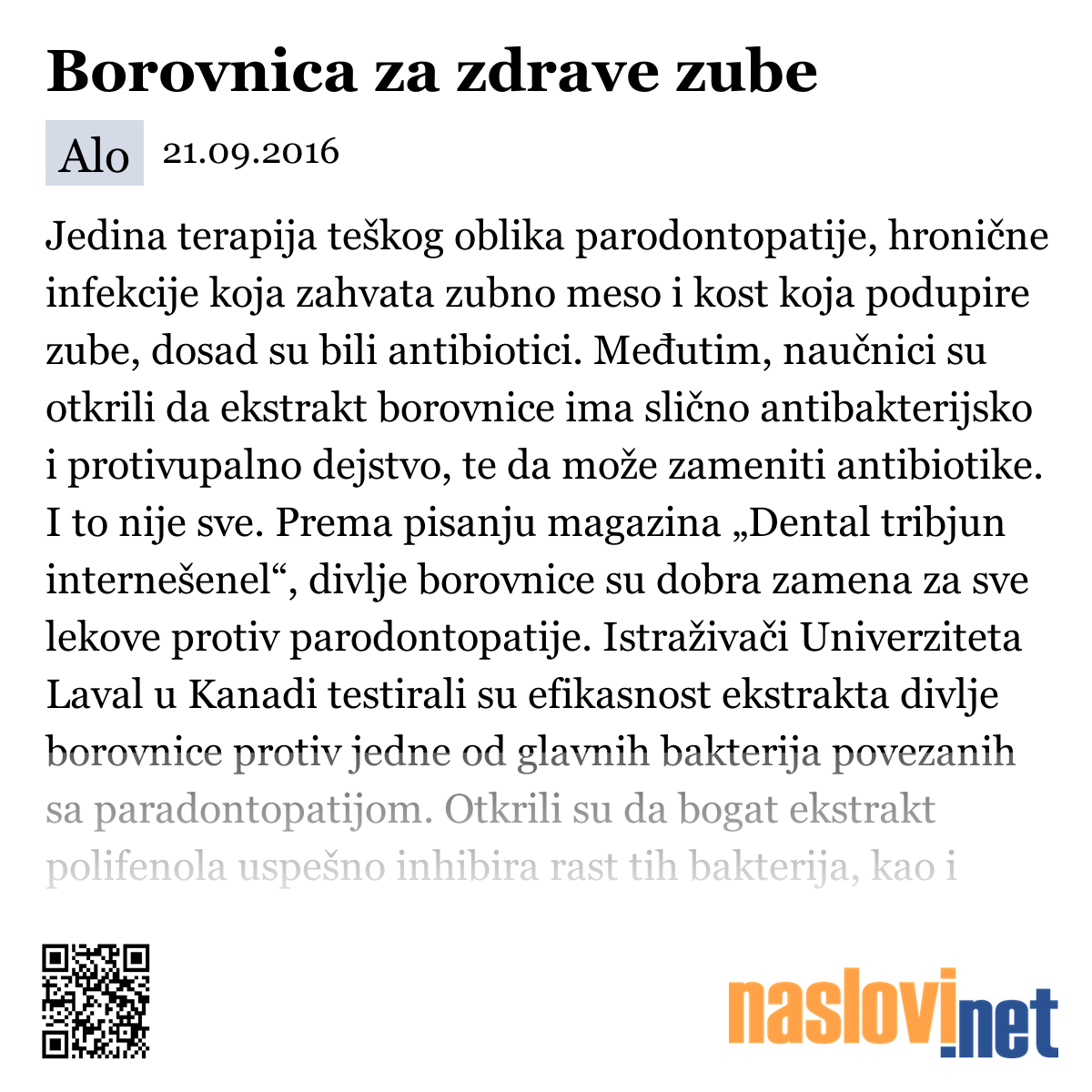 Borovnica za zdrave zube

Alo 21.09.2016

Jedina terapija teškog oblika parodontopatije, hronične infekcije koja zahvata zubno meso i kost koja podupire zube, dosad su bili antibiotici. Međutim, naučnici su otkrili da ekstrakt borovnice ima slično antibakterijsko i protivupalno dejstvo, te da može zameniti antibiotike. I to nije sve. Prema pisanju magazina „Dental tribjun internešenel“, divlje borovnice su dobra zamena za sve lekove protiv parodontopatije. Istraživači Univerziteta Laval u Kanadi testirali su efikasnost ekstrakta divlje borovnice protiv jedne od glavnih bakterija povezanih sa paradontopatijom. Otkrili su da bogat ekstrakt polifenola uspešno inhibira rast tih bakterija, kao i

naslovi.net